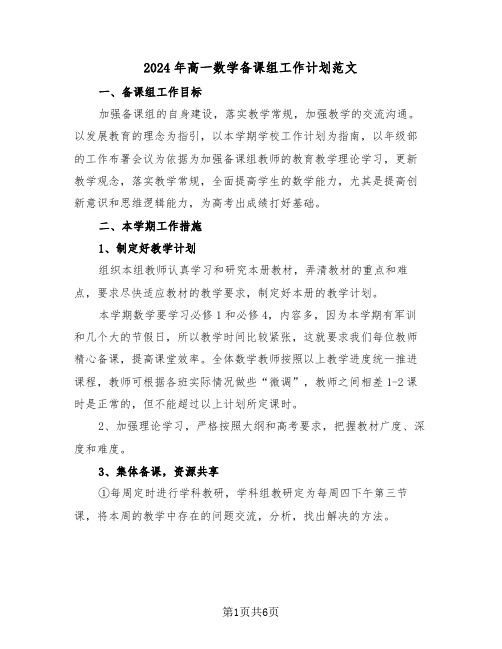 2024年高一数学备课组工作计划范文

一、备课组工作目标

加强备课组的自身建设，落实教学常规，加强教学的交流沟通。以发展教育的理念为指引，以本学期学校工作计划为指南，以年级部的工作布署会议为依据为加强备课组教师的教育教学理论学习，更新教学观念，落实教学常规，全面提高学生的数学能力，尤其是提高创新意识和思维逻辑能力，为高考出成绩打好基础。

二、本学期工作措施

1、制定好教学计划

组织本组教师认真学习和研究本册教材，弄清教材的重点和难点，要求尽快适应教材的教学要求，制定好本册的教学计划。

本学期数学要学习必修1和必修4，内容多，因为本学期有军训和几个大的节假日，所以教学时间比较紧张，这就要求我们每位教师精心备课，提高课堂效率。全体数学教师按照以上教学进度统一推进课程，教师可根据各班实际情况做些“微调”，教师之间相差1-2课时是正常的，但不能超过以上计划所定课时。

2、加强理论学习，严格按照大纲和高考要求，把握教材广度、深度和难度。

3、集体备课，资源共享

①每周定时进行学科教研，学科组教研定为每周四下午第三节课，将本周的教学中存在的问题交流，分析，找出解决的方法。

第1页共6页